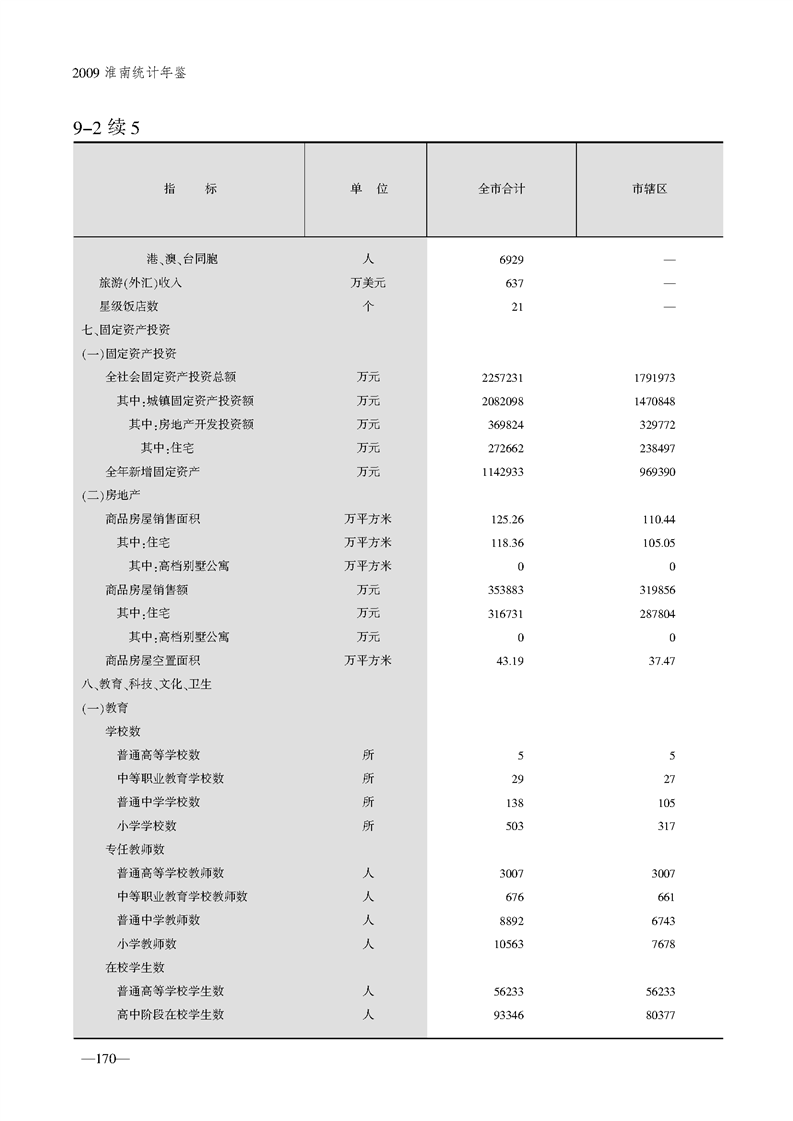 2009 淮南统计年鉴

9-2 续 5

| 指　　标 | 单　位 | 全市合计 | 市辖区 |
|---|---|---|---|
| 港、澳、台同胞 | 人 | 6929 | — |
| 旅游(外汇)收入 | 万美元 | 637 | — |
| 星级饭店数 | 个 | 21 | — |
| 七、固定资产投资 | | | |
| (一)固定资产投资 | | | |
| 全社会固定资产投资总额 | 万元 | 2257231 | 1791973 |
| 其中:城镇固定资产投资额 | 万元 | 2082098 | 1470848 |
| 其中:房地产开发投资额 | 万元 | 369824 | 329772 |
| 其中:住宅 | 万元 | 272662 | 238497 |
| 全年新增固定资产 | 万元 | 1142933 | 969390 |
| (二)房地产 | | | |
| 商品房屋销售面积 | 万平方米 | 125.26 | 110.44 |
| 其中:住宅 | 万平方米 | 118.36 | 105.05 |
| 其中:高档别墅公寓 | 万平方米 | 0 | 0 |
| 商品房屋销售额 | 万元 | 353883 | 319856 |
| 其中:住宅 | 万元 | 316731 | 287804 |
| 其中:高档别墅公寓 | 万元 | 0 | 0 |
| 商品房屋空置面积 | 万平方米 | 43.19 | 37.47 |
| 八、教育、科技、文化、卫生 | | | |
| (一)教育 | | | |
| 学校数 | | | |
| 普通高等学校数 | 所 | 5 | 5 |
| 中等职业教育学校数 | 所 | 29 | 27 |
| 普通中学学校数 | 所 | 138 | 105 |
| 小学学校数 | 所 | 503 | 317 |
| 专任教师数 | | | |
| 普通高等学校教师数 | 人 | 3007 | 3007 |
| 中等职业教育学校教师数 | 人 | 676 | 661 |
| 普通中学教师数 | 人 | 8892 | 6743 |
| 小学教师数 | 人 | 10563 | 7678 |
| 在校学生数 | | | |
| 普通高等学校学生数 | 人 | 56233 | 56233 |
| 高中阶段在校学生数 | 人 | 93346 | 80377 |

—170—